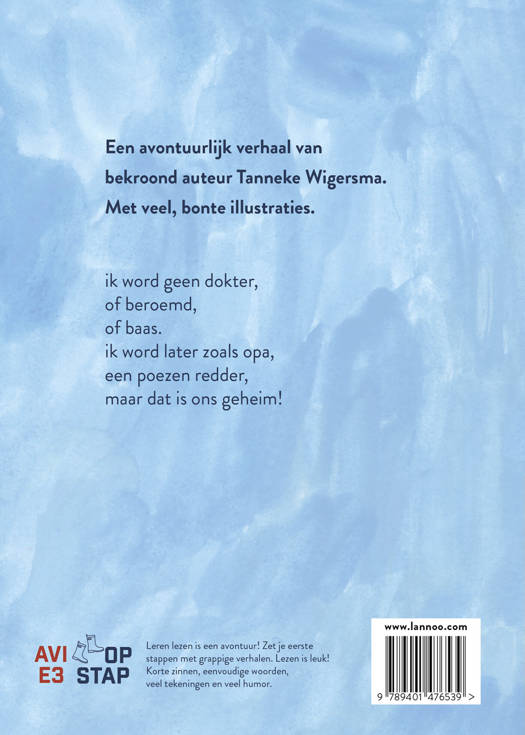 Een avontuurlijk verhaal van bekroond auteur Tanneke Wigersma. Met veel, bonte illustraties.

ik word geen dokter,
of beroemd,
of baas.
ik word later zoals opa,
een poezen redder,
maar dat is ons geheim!

AVI E3 OP STAP

Leren lezen is een avontuur! Zet je eerste stappen met grappige verhalen. Lezen is leuk! Korte zinnen, eenvoudige woorden, veel tekeningen en veel humor.

www.lannoo.com

9 789401 476539 >